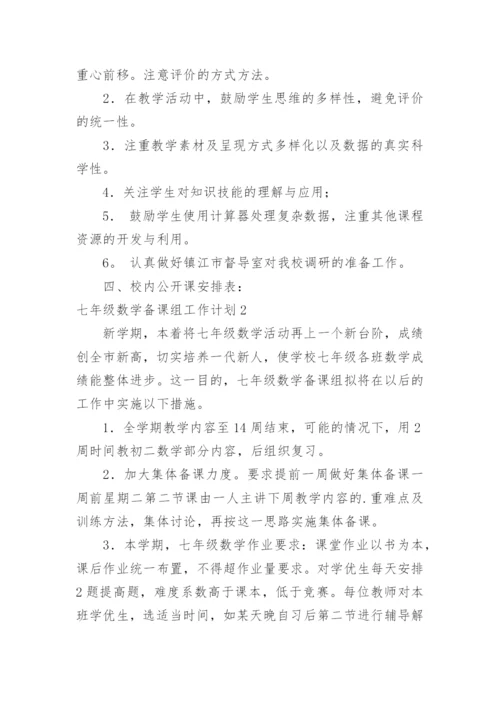 重心前移。注意评价的方式方法。

2．在教学活动中，鼓励学生思维的多样性，避免评价的统一性。

3．注重教学素材及呈现方式多样化以及数据的真实科学性。

4．关注学生对知识技能的理解与应用；

5． 鼓励学生使用计算器处理复杂数据，注重其他课程资源的开发与利用。

6． 认真做好镇江市督导室对我校调研的准备工作。

四、校内公开课安排表：

七年级数学备课组工作计划2

新学期，本着将七年级数学活动再上一个新台阶，成绩创全市新高，切实培养一代新人，使学校七年级各班数学成绩能整体进步。这一目的，七年级数学备课组拟将在以后的工作中实施以下措施。

1．全学期教学内容至14周结束，可能的情况下，用2周时间教初二数学部分内容，后组织复习。

2．加大集体备课力度。要求提前一周做好集体备课一周前星期二第二节课由一人主讲下周教学内容的.重难点及训练方法，集体讨论，再按这一思路实施集体备课。

3．本学期，七年级数学作业要求：课堂作业以书为本，课后作业统一布置，不得超作业量要求。对学优生每天安排2题提高题，难度系数高于课本，低于竞赛。每位教师对本班学优生，选适当时间，如某天晚自习后第二节进行辅导解